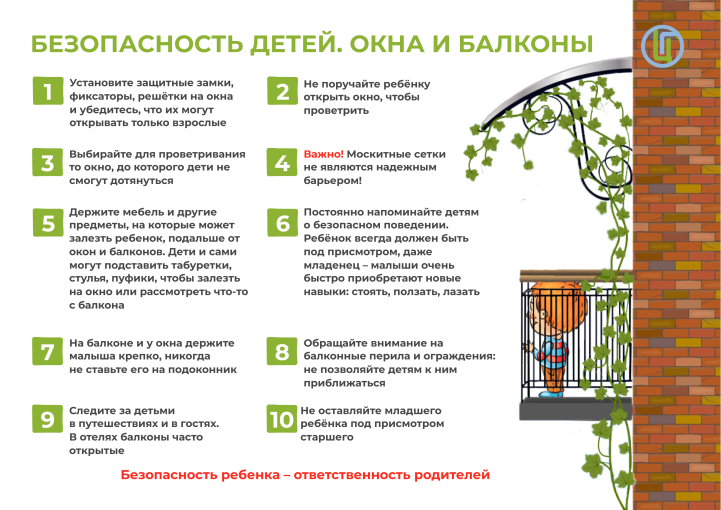 БЕЗОПАСНОСТЬ ДЕТЕЙ. ОКНА И БАЛКОНЫ

1 Установите защитные замки, фиксаторы, решётки на окна и убедитесь, что их могут открывать только взрослые

2 Не поручайте ребёнку открыть окно, чтобы проветрить

3 Выбирайте для проветривания то окно, до которого дети не смогут дотянуться

4 Важно! Москитные сетки не являются надежным барьером!

5 Держите мебель и другие предметы, на которые может залезть ребенок, подальше от окон и балконов. Дети и сами могут подставить табуретки, стулья, пуфики, чтобы залезть на окно или рассмотреть что-то с балкона

6 Постоянно напоминайте детям о безопасном поведении. Ребёнок всегда должен быть под присмотром, даже младенец – малыши очень быстро приобретают новые навыки: стоять, ползать, лазать

7 На балконе и у окна держите малыша крепко, никогда не ставьте его на подоконник

8 Обращайте внимание на балконные перила и ограждения: не позволяйте детям к ним приближаться

9 Следите за детьми в путешествиях и в гостях. В отелях балконы часто открытые

10 Не оставляйте младшего ребёнка под присмотром старшего

Безопасность ребенка – ответственность родителей